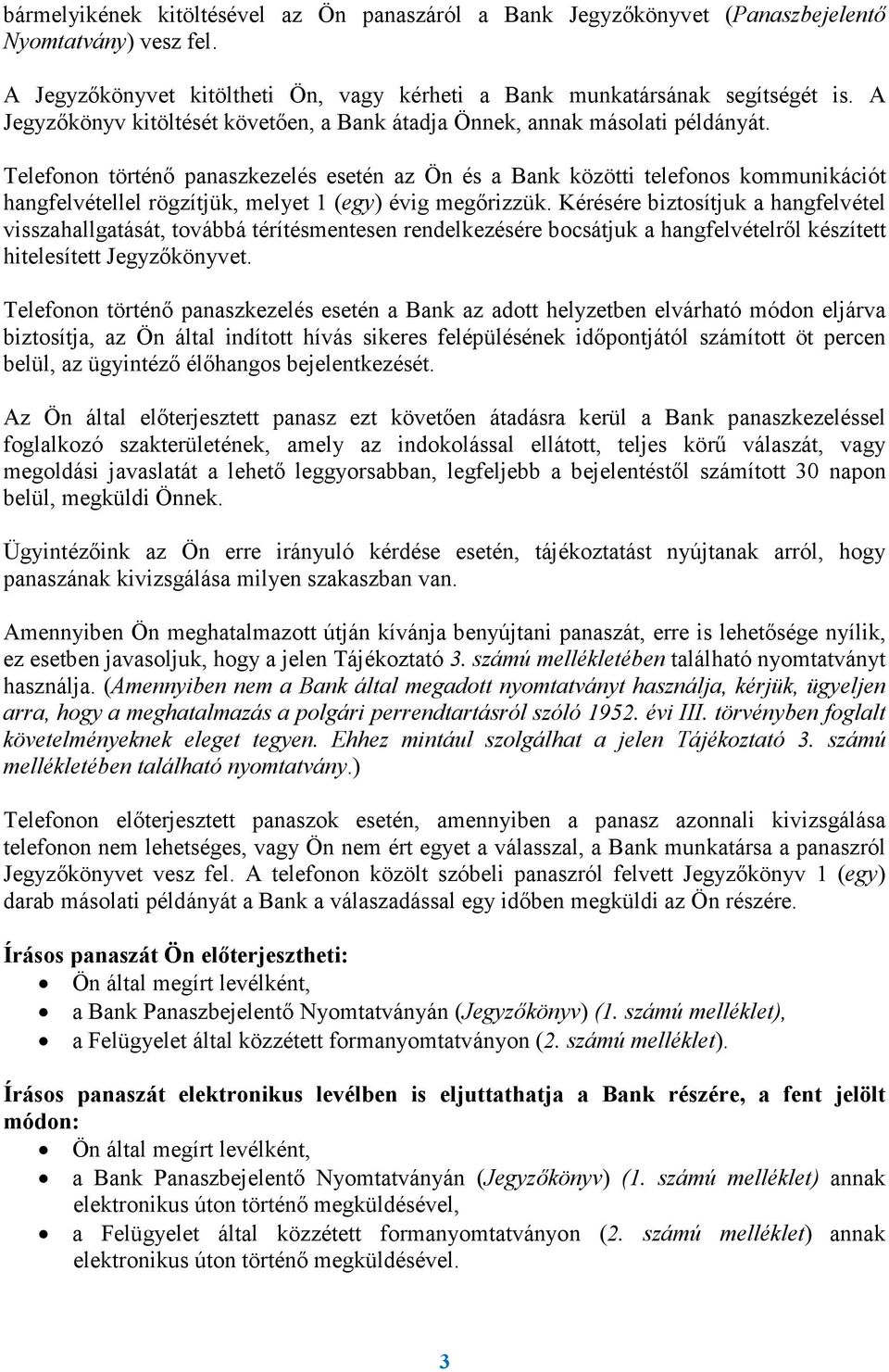 bármelyikének kitöltésével az Ön panaszáról a Bank Jegyzőkönyvet (Panaszbejelentő Nyomtatvány) vesz fel.

A Jegyzőkönyvet kitöltheti Ön, vagy kérheti a Bank munkatársának segítségét is. A Jegyzőkönyv kitöltését követően, a Bank átadja Önnek, annak másolati példányát.

Telefonon történő panaszkezelés esetén az Ön és a Bank közötti telefonos kommunikációt hangfelvétellel rögzítjük, melyet 1 (egy) évig megőrizzük. Kérésére biztosítjuk a hangfelvétel visszahallgatását, továbbá térítésmentesen rendelkezésére bocsátjuk a hangfelvételről készített hitelesített Jegyzőkönyvet.

Telefonon történő panaszkezelés esetén a Bank az adott helyzetben elvárható módon eljárva biztosítja, az Ön által indított hívás sikeres felépülésének időpontjától számított öt percen belül, az ügyintéző élőhangos bejelentkezését.

Az Ön által előterjesztett panasz ezt követően átadásra kerül a Bank panaszkezeléssel foglalkozó szakterületének, amely az indokolással ellátott, teljes körű válaszát, vagy megoldási javaslatát a lehető leggyorsabban, legfeljebb a bejelentéstől számított 30 napon belül, megküldi Önnek.

Ügyintézőink az Ön erre irányuló kérdése esetén, tájékoztatást nyújtanak arról, hogy panaszának kivizsgálása milyen szakaszban van.

Amennyiben Ön meghatalmazott útján kívánja benyújtani panaszát, erre is lehetősége nyílik, ez esetben javasoljuk, hogy a jelen Tájékoztató 3. számú mellékletében található nyomtatványt használja. (Amennyiben nem a Bank által megadott nyomtatványt használja, kérjük, ügyeljen arra, hogy a meghatalmazás a polgári perrendtartásról szóló 1952. évi III. törvényben foglalt követelményeknek eleget tegyen. Ehhez mintául szolgálhat a jelen Tájékoztató 3. számú mellékletében található nyomtatvány.)

Telefonon előterjesztett panaszok esetén, amennyiben a panasz azonnali kivizsgálása telefonon nem lehetséges, vagy Ön nem ért egyet a válasszal, a Bank munkatársa a panaszról Jegyzőkönyvet vesz fel. A telefonon közölt szóbeli panaszról felvett Jegyzőkönyv 1 (egy) darab másolati példányát a Bank a válaszadással egy időben megküldi az Ön részére.

Írásos panaszát Ön előterjesztheti:
• Ön által megírt levélként,
• a Bank Panaszbejelentő Nyomtatványán (Jegyzőkönyv) (1. számú melléklet),
• a Felügyelet által közzétett formanyomtatványon (2. számú melléklet).

Írásos panaszát elektronikus levélben is eljuttathatja a Bank részére, a fent jelölt módon:
• Ön által megírt levélként,
• a Bank Panaszbejelentő Nyomtatványán (Jegyzőkönyv) (1. számú melléklet) annak elektronikus úton történő megküldésével,
• a Felügyelet által közzétett formanyomtatványon (2. számú melléklet) annak elektronikus úton történő megküldésével.

3